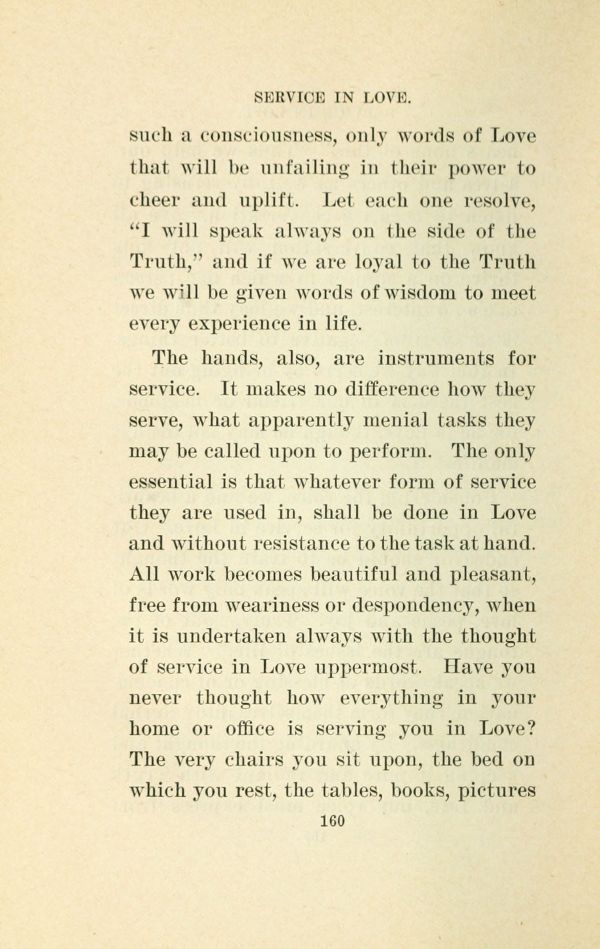 SERVICE IN LOVE.

such a consciousness, only words of Love that will be unfailing in their power to cheer and uplift. Let each one resolve, "I will speak always on the side of the Truth," and if we are loyal to the Truth we will be given words of wisdom to meet every experience in life.

The hands, also, are instruments for service. It makes no difference how they serve, what apparently menial tasks they may be called upon to perform. The only essential is that whatever form of service they are used in, shall be done in Love and without resistance to the task at hand. All work becomes beautiful and pleasant, free from weariness or despondency, when it is undertaken always with the thought of service in Love uppermost. Have you never thought how everything in your home or office is serving you in Love? The very chairs you sit upon, the bed on which you rest, the tables, books, pictures

160